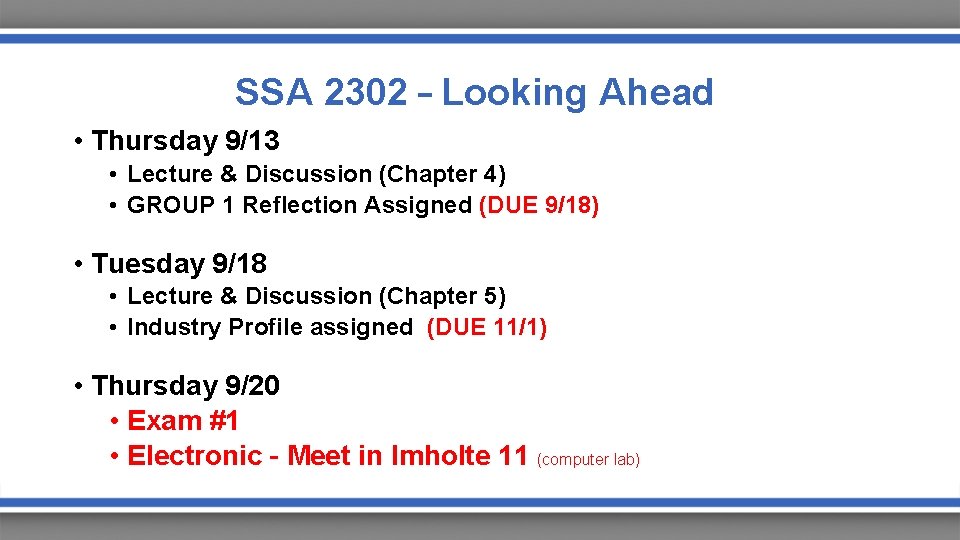 SSA 2302 – Looking Ahead

• Thursday 9/13
  • Lecture & Discussion (Chapter 4)
  • GROUP 1 Reflection Assigned (DUE 9/18)

• Tuesday 9/18
  • Lecture & Discussion (Chapter 5)
  • Industry Profile assigned (DUE 11/1)

• Thursday 9/20
  • Exam #1
  • Electronic - Meet in Imholte 11 (computer lab)